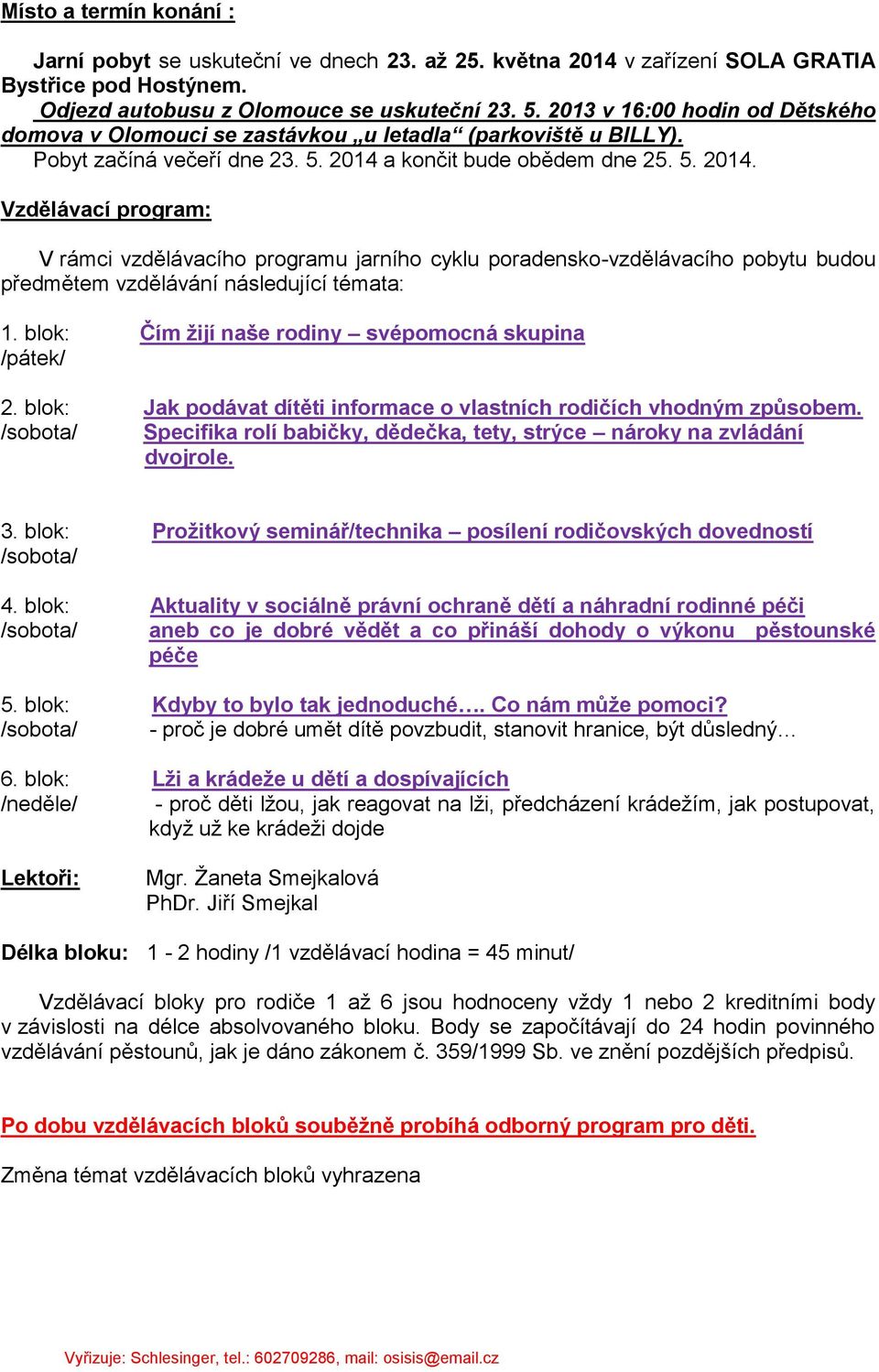 Místo a termín konání :

Jarní pobyt se uskuteční ve dnech 23. až 25. května 2014 v zařízení SOLA GRATIA Bystřice pod Hostýnem.
Odjezd autobusu z Olomouce se uskuteční 23. 5. 2013 v 16:00 hodin od Dětského domova v Olomouci se zastávkou „u letadla“ (parkoviště u BILLY).
Pobyt začíná večeří dne 23. 5. 2014 a končit bude obědem dne 25. 5. 2014.

Vzdělávací program:

V rámci vzdělávacího programu jarního cyklu poradensko-vzdělávacího pobytu budou předmětem vzdělávání následující témata:

1. blok: /pátek/ Čím žijí naše rodiny – svépomocná skupina

2. blok: /sobota/ Jak podávat dítěti informace o vlastních rodičích vhodným způsobem. Specifika rolí babičky, dědečka, tety, strýce – nároky na zvládání dvojrole.

3. blok: /sobota/ Prožitkový seminář/technika – posílení rodičovských dovedností

4. blok: /sobota/ Aktuality v sociálně právní ochraně dětí a náhradní rodinné péči aneb co je dobré vědět a co přináší dohody o výkonu pěstounské péče

5. blok: /sobota/ Kdyby to bylo tak jednoduché…. Co nám může pomoci?
- proč je dobré umět dítě povzbudit, stanovit hranice, být důsledný…

6. blok: /neděle/ Lži a krádeže u dětí a dospívajících
- proč děti lžou, jak reagovat na lži, předcházení krádežím, jak postupovat, když už ke krádeži dojde

Lektoři: Mgr. Žaneta Smejkalová
PhDr. Jiří Smejkal

Délka bloku: 1 - 2 hodiny /1 vzdělávací hodina = 45 minut/

Vzdělávací bloky pro rodiče 1 až 6 jsou hodnoceny vždy 1 nebo 2 kreditními body v závislosti na délce absolvovaného bloku. Body se započítávají do 24 hodin povinného vzdělávání pěstounů, jak je dáno zákonem č. 359/1999 Sb. ve znění pozdějších předpisů.

Po dobu vzdělávacích bloků souběžně probíhá odborný program pro děti.

Změna témat vzdělávacích bloků vyhrazena

Vyřizuje: Schlesinger, tel.: 602709286, mail: osisis@email.cz